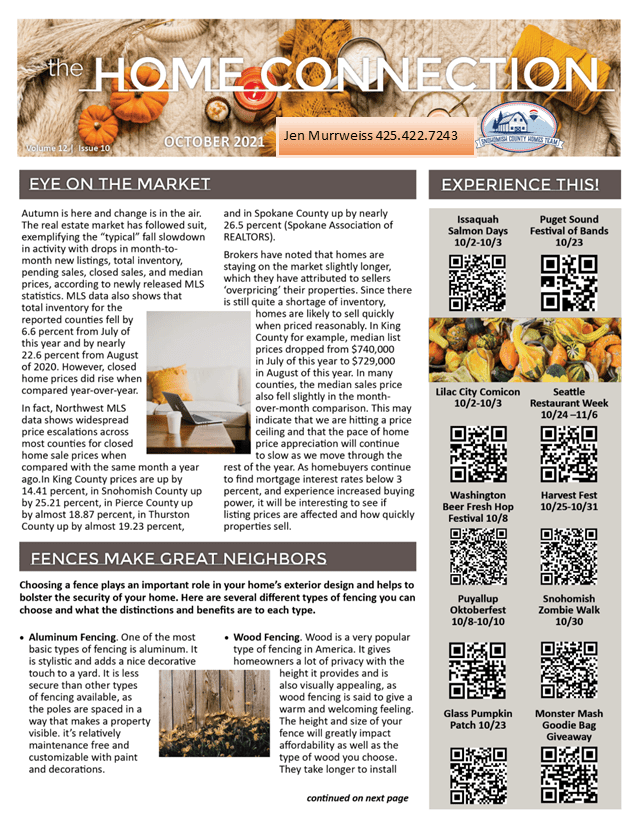 the HOME CONNECTION

Volume 12 | Issue 10 OCTOBER 2021

Jen Murrweiss 425.422.7243

SNOHOMISH COUNTY HOMES TEAM

EYE ON THE MARKET

Autumn is here and change is in the air. The real estate market has followed suit, exemplifying the "typical" fall slowdown in activity with drops in month-to-month new listings, total inventory, pending sales, closed sales, and median prices, according to newly released MLS statistics. MLS data also shows that total inventory for the reported counties fell by 6.6 percent from July of this year and by nearly 22.6 percent from August of 2020. However, closed home prices did rise when compared year-over-year.

In fact, Northwest MLS data shows widespread price escalations across most counties for closed home sale prices when compared with the same month a year ago.In King County prices are up by 14.41 percent, in Snohomish County up by 25.21 percent, in Pierce County up by almost 18.87 percent, in Thurston County up by almost 19.23 percent, and in Spokane County up by nearly 26.5 percent (Spokane Association of REALTORS).

Brokers have noted that homes are staying on the market slightly longer, which they have attributed to sellers 'overpricing' their properties. Since there is still quite a shortage of inventory, homes are likely to sell quickly when priced reasonably. In King County for example, median list prices dropped from $740,000 in July of this year to $729,000 in August of this year. In many counties, the median sales price also fell slightly in the month-over-month comparison. This may indicate that we are hitting a price ceiling and that the pace of home price appreciation will continue to slow as we move through the rest of the year. As homebuyers continue to find mortgage interest rates below 3 percent, and experience increased buying power, it will be interesting to see if listing prices are affected and how quickly properties sell.

FENCES MAKE GREAT NEIGHBORS

Choosing a fence plays an important role in your home's exterior design and helps to bolster the security of your home. Here are several different types of fencing you can choose and what the distinctions and benefits are to each type.

• Aluminum Fencing. One of the most basic types of fencing is aluminum. It is stylistic and adds a nice decorative touch to a yard. It is less secure than other types of fencing available, as the poles are spaced in a way that makes a property visible. it's relatively maintenance free and customizable with paint and decorations.

• Wood Fencing. Wood is a very popular type of fencing in America. It gives homeowners a lot of privacy with the height it provides and is also visually appealing, as wood fencing is said to give a warm and welcoming feeling. The height and size of your fence will greatly impact affordability as well as the type of wood you choose. They take longer to install

continued on next page

EXPERIENCE THIS!

Issaquah Salmon Days 10/2-10/3

Puget Sound Festival of Bands 10/23

Lilac City Comicon 10/2-10/3

Seattle Restaurant Week 10/24 –11/6

Washington Beer Fresh Hop Festival 10/8

Harvest Fest 10/25-10/31

Puyallup Oktoberfest 10/8-10/10

Snohomish Zombie Walk 10/30

Glass Pumpkin Patch 10/23

Monster Mash Goodie Bag Giveaway